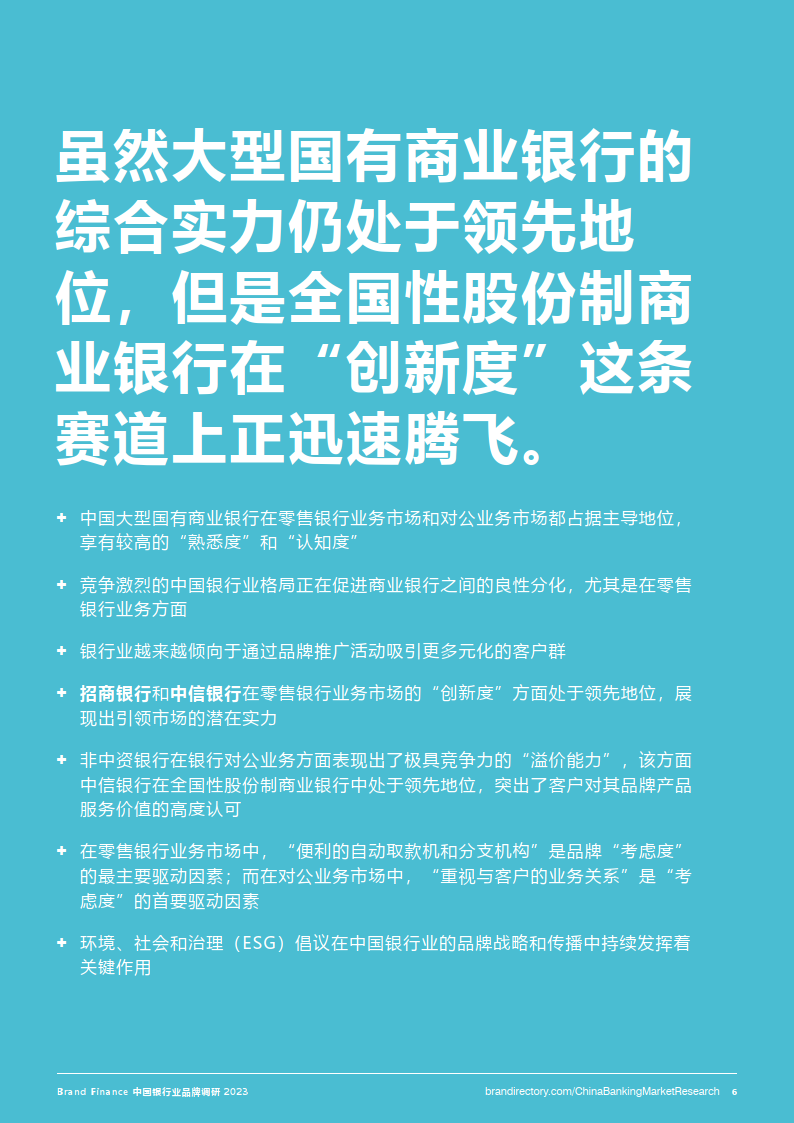 虽然大型国有商业银行的综合实力仍处于领先地位，但是全国性股份制商业银行在“创新度”这条赛道上正迅速腾飞。

+ 中国大型国有商业银行在零售银行业务市场和对公业务市场都占据主导地位，享有较高的“熟悉度”和“认知度”

+ 竞争激烈的中国银行业格局正在促进商业银行之间的良性分化，尤其是在零售银行业务方面

+ 银行业越来越倾向于通过品牌推广活动吸引更多元化的客户群

+ 招商银行和中信银行在零售银行业务市场的“创新度”方面处于领先地位，展现出引领市场的潜在实力

+ 非中资银行在银行对公业务方面表现出了极具竞争力的“溢价能力”，该方面中信银行在全国性股份制商业银行中处于领先地位，突出了客户对其品牌产品服务价值的高度认可

+ 在零售银行业务市场中，“便利的自动取款机和分支机构”是品牌“考虑度”的最主要驱动因素；而在对公业务市场中，“重视与客户的业务关系”是“考虑度”的首要驱动因素

+ 环境、社会和治理（ESG）倡议在中国银行业的品牌战略和传播中持续发挥着关键作用

Brand Finance 中国银行业品牌调研 2023
brandirectory.com/ChinaBankingMarketResearch 6